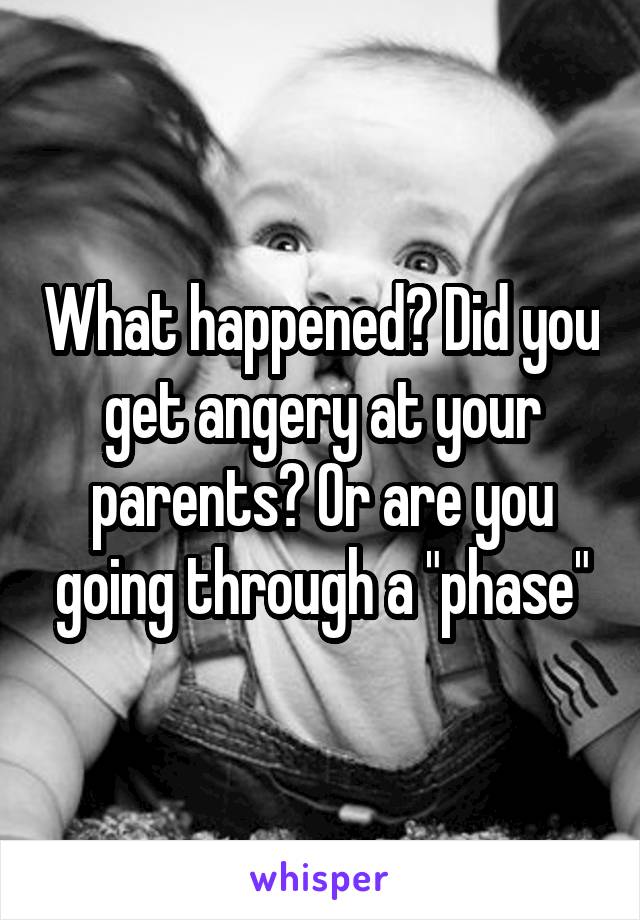 What happened? Did you get angery at your parents? Or are you going through a "phase"

whisper